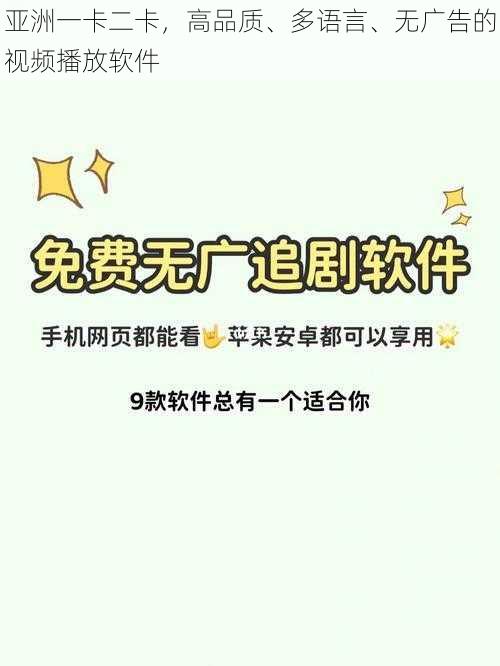 亚洲一卡二卡，高品质、多语言、无广告的视频播放软件

免费无广追剧软件

手机网页都能看🤟苹果安卓都可以享用🌟

9款软件总有一个适合你